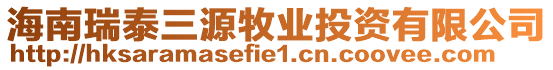 海南瑞泰三源牧业投资有限公司
http://hksaramasefie1.cn.coovee.com